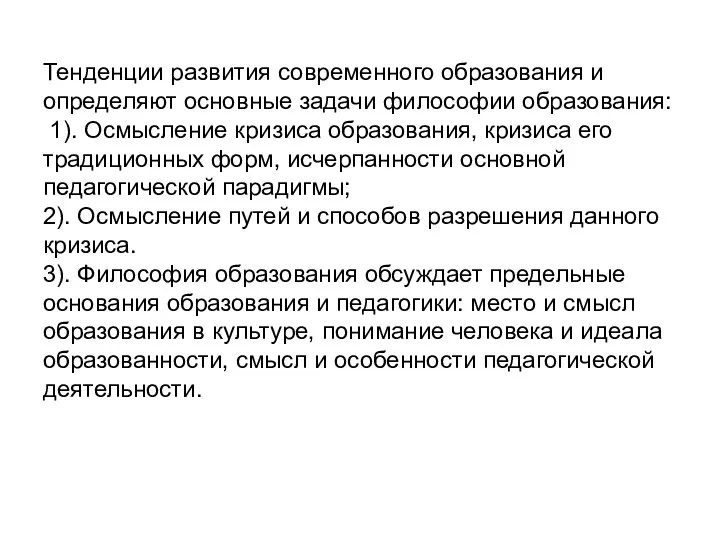 Тенденции развития современного образования и определяют основные задачи философии образования:
1). Осмысление кризиса образования, кризиса его традиционных форм, исчерпанности основной педагогической парадигмы;
2). Осмысление путей и способов разрешения данного кризиса.
3). Философия образования обсуждает предельные основания образования и педагогики: место и смысл образования в культуре, понимание человека и идеала образованности, смысл и особенности педагогической деятельности.